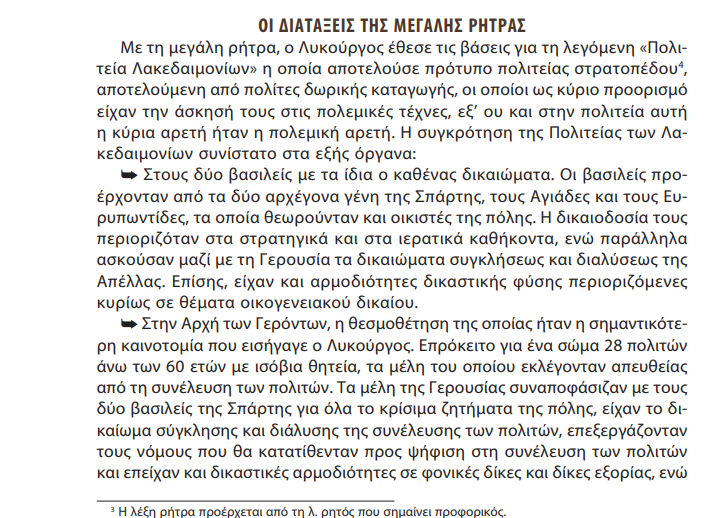 ΟΙ ΔΙΑΤΑΞΕΙΣ ΤΗΣ ΜΕΓΑΛΗΣ ΡΗΤΡΑΣ

Με τη μεγάλη ρήτρα, ο Λυκούργος έθεσε τις βάσεις για τη λεγόμενη «Πολιτεία Λακεδαιμονίων» η οποία αποτελούσε πρότυπο πολιτείας στρατοπέδου$^4$, αποτελούμενη από πολίτες δωρικής καταγωγής, οι οποίοι ως κύριο προορισμό είχαν την άσκησή τους στις πολεμικές τέχνες, εξ' ου και στην πολιτεία αυτή η κύρια αρετή ήταν η πολεμική αρετή. Η συγκρότηση της Πολιτείας των Λακεδαιμονίων συνίστατο στα εξής όργανα:

➥ Στους δύο βασιλείς με τα ίδια ο καθένας δικαιώματα. Οι βασιλείς προέρχονταν από τα δύο αρχέγονα γένη της Σπάρτης, τους Αγιάδες και τους Ευρυπωντίδες, τα οποία θεωρούνταν και οικιστές της πόλης. Η δικαιοδοσία τους περιοριζόταν στα στρατηγικά και στα ιερατικά καθήκοντα, ενώ παράλληλα ασκούσαν μαζί με τη Γερουσία τα δικαιώματα συγκλήσεως και διαλύσεως της Απέλλας. Επίσης, είχαν και αρμοδιότητες δικαστικής φύσης περιοριζόμενες κυρίως σε θέματα οικογενειακού δικαίου.

➥ Στην Αρχή των Γερόντων, η θεσμοθέτηση της οποίας ήταν η σημαντικότερη καινοτομία που εισήγαγε ο Λυκούργος. Επρόκειτο για ένα σώμα 28 πολιτών άνω των 60 ετών με ισόβια θητεία, τα μέλη του οποίου εκλέγονταν απευθείας από τη συνέλευση των πολιτών. Τα μέλη της Γερουσίας συναποφάσιζαν με τους δύο βασιλείς της Σπάρτης για όλα το κρίσιμα ζητήματα της πόλης, είχαν το δικαίωμα σύγκλησης και διάλυσης της συνέλευσης των πολιτών, επεξεργάζονταν τους νόμους που θα κατατίθενταν προς ψήφιση στη συνέλευση των πολιτών και επείχαν και δικαστικές αρμοδιότητες σε φονικές δίκες και δίκες εξορίας, ενώ

$^3$ Η λέξη ρήτρα προέρχεται από τη λ. ρητός που σημαίνει προφορικός.